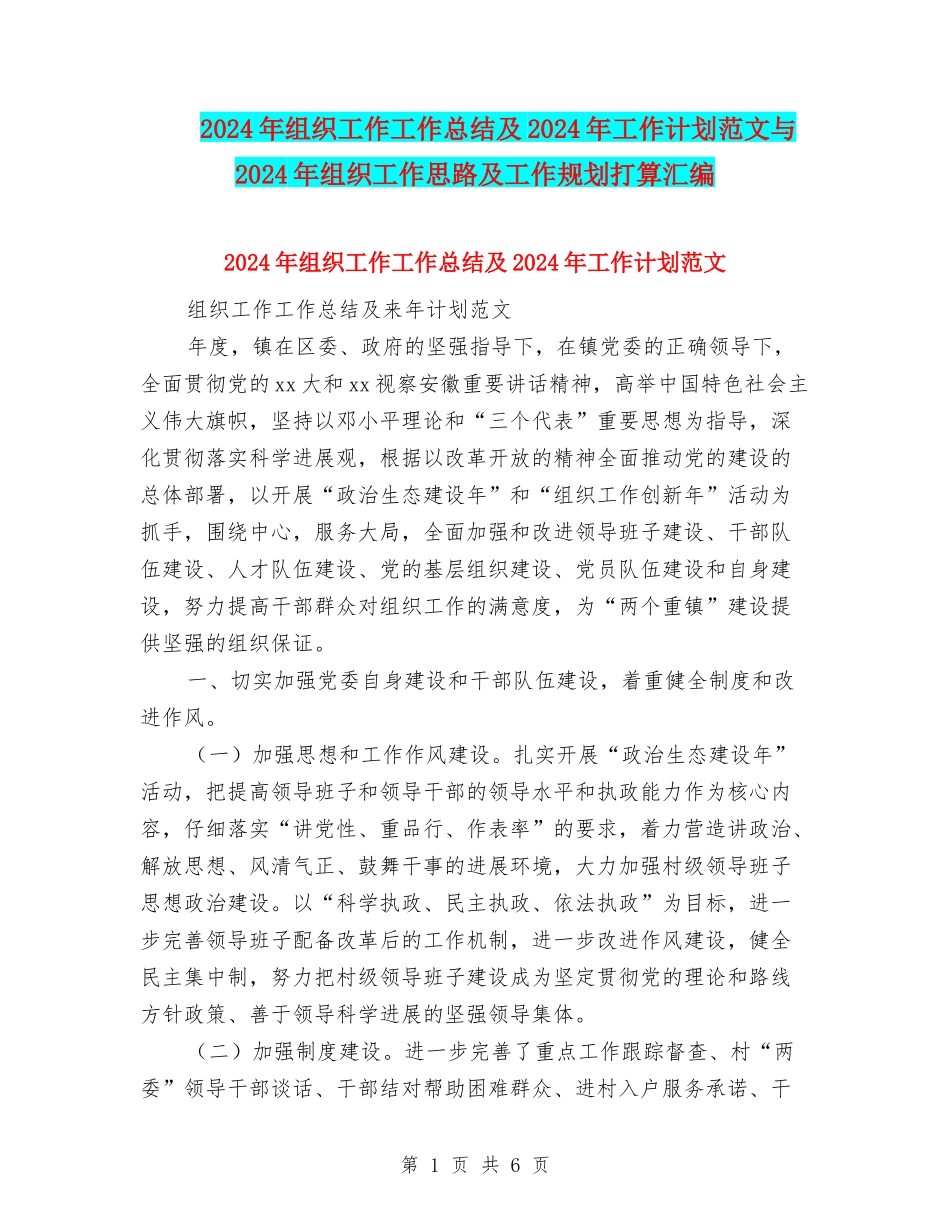 2024年组织工作工作总结及2024年工作计划范文与2024年组织工作思路及工作规划打算汇编

2024年组织工作工作总结及2024年工作计划范文

组织工作工作总结及来年计划范文

年度，镇在区委、政府的坚强指导下，在镇党委的正确领导下，全面贯彻党的xx大和xx视察安徽重要讲话精神，高举中国特色社会主义伟大旗帜，坚持以邓小平理论和“三个代表”重要思想为指导，深化贯彻落实科学进展观，根据以改革开放的精神全面推动党的建设的总体部署，以开展“政治生态建设年”和“组织工作创新年”活动为抓手，围绕中心，服务大局，全面加强和改进领导班子建设、干部队伍建设、人才队伍建设、党的基层组织建设、党员队伍建设和自身建设，努力提高干部群众对组织工作的满意度，为“两个重镇”建设提供坚强的组织保证。

一、切实加强党委自身建设和干部队伍建设，着重健全制度和改进作风。

（一）加强思想和工作作风建设。扎实开展“政治生态建设年”活动，把提高领导班子和领导干部的领导水平和执政能力作为核心内容，仔细落实“讲党性、重品行、作表率”的要求，着力营造讲政治、解放思想、风清气正、鼓舞干事的进展环境，大力加强村级领导班子思想政治建设。以“科学执政、民主执政、依法执政”为目标，进一步完善领导班子配备改革后的工作机制，进一步改进作风建设，健全民主集中制，努力把村级领导班子建设成为坚定贯彻党的理论和路线方针政策、善于领导科学进展的坚强领导集体。

（二）加强制度建设。进一步完善了重点工作跟踪督查、村“两委”领导干部谈话、干部结对帮助困难群众、进村入户服务承诺、干

第 1 页 共 6 页